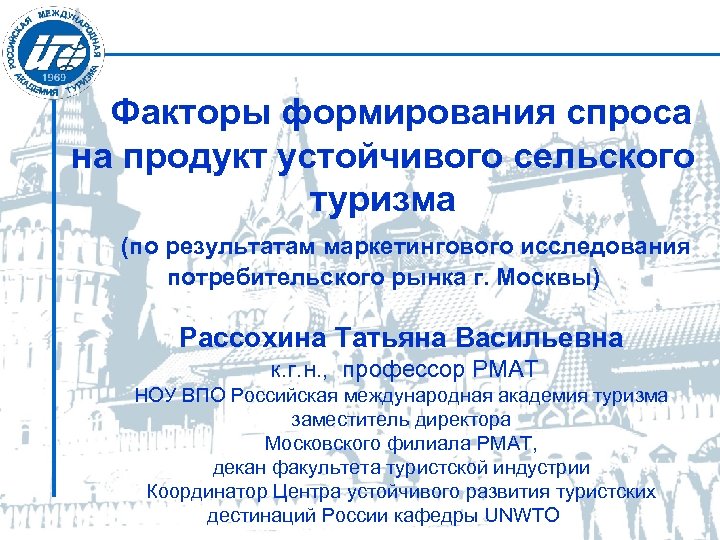 РОССИЙСКАЯ МЕЖДУНАРОДНАЯ АКАДЕМИЯ ТУРИЗМА
1969

Факторы формирования спроса на продукт устойчивого сельского туризма

(по результатам маркетингового исследования потребительского рынка г. Москвы)

Рассохина Татьяна Васильевна
к.г.н., профессор РМАТ
НОУ ВПО Российская международная академия туризма
заместитель директора
Московского филиала РМАТ,
декан факультета туристской индустрии
Координатор Центра устойчивого развития туристских дестинаций России кафедры UNWTO